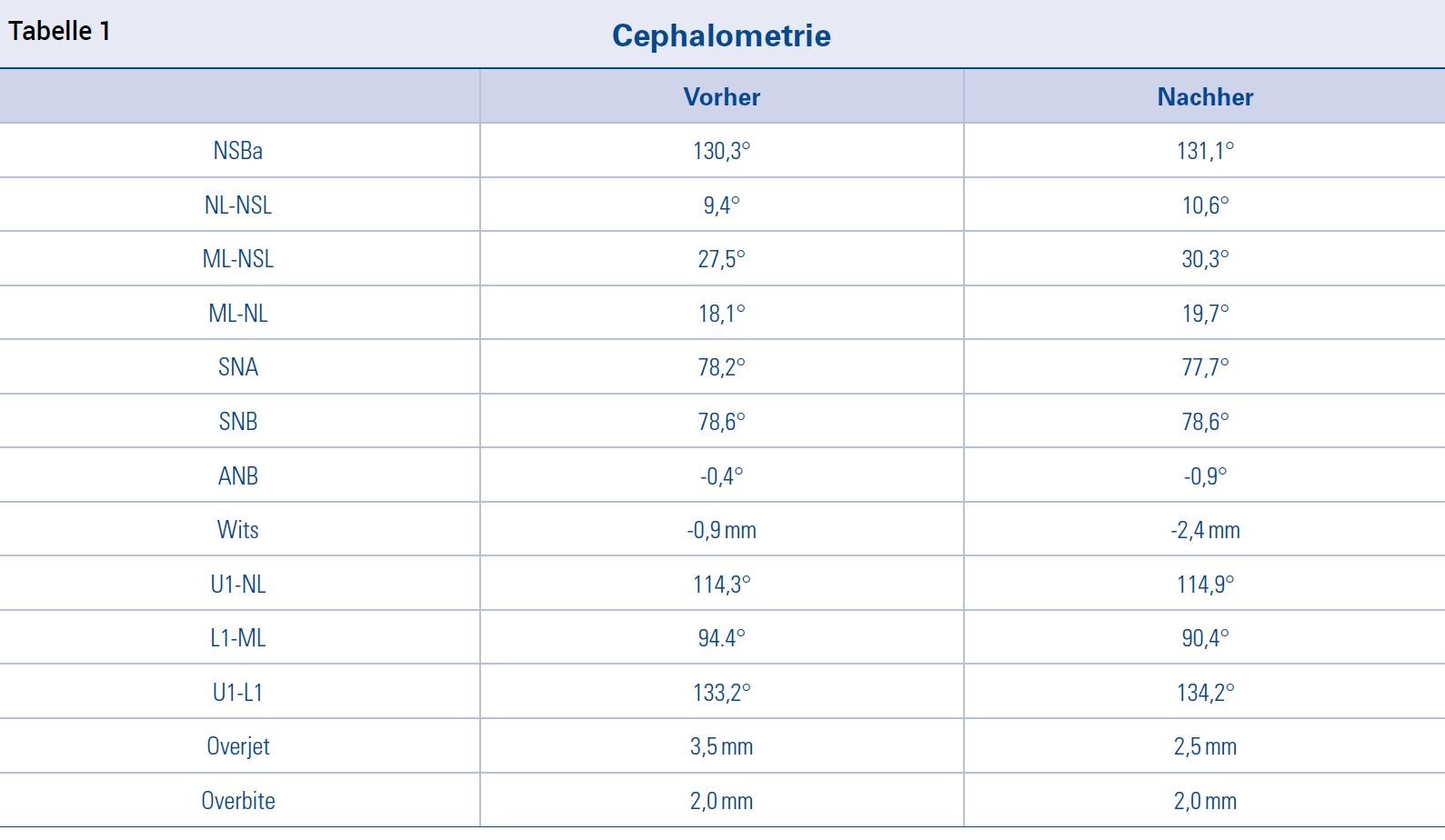 Tabelle 1

Cephalometrie

|  | Vorher | Nachher |
|---|---|---|
| NSBa | 130,3° | 131,1° |
| NL-NSL | 9,4° | 10,6° |
| ML-NSL | 27,5° | 30,3° |
| ML-NL | 18,1° | 19,7° |
| SNA | 78,2° | 77,7° |
| SNB | 78,6° | 78,6° |
| ANB | -0,4° | -0,9° |
| Wits | -0,9 mm | -2,4 mm |
| U1-NL | 114,3° | 114,9° |
| L1-ML | 94.4° | 90,4° |
| U1-L1 | 133,2° | 134,2° |
| Overjet | 3,5 mm | 2,5 mm |
| Overbite | 2,0 mm | 2,0 mm |